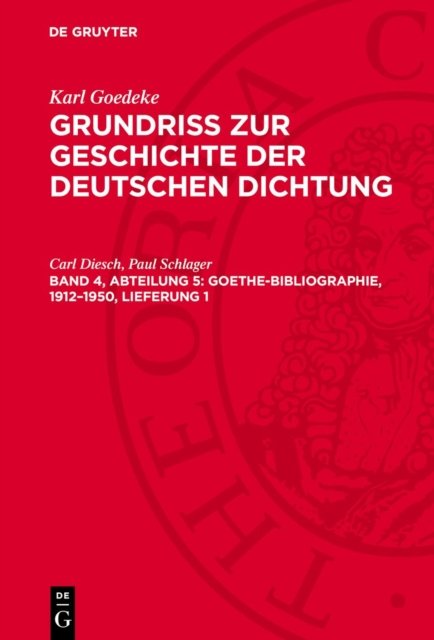 DE GRUYTER

Karl Goedeke

GRUNDRISS ZUR GESCHICHTE DER DEUTSCHEN DICHTUNG

Carl Diesch, Paul Schlager

BAND 4, ABTEILUNG 5: GOETHE-BIBLIOGRAPHIE, 1912–1950, LIEFERUNG 1

DE G